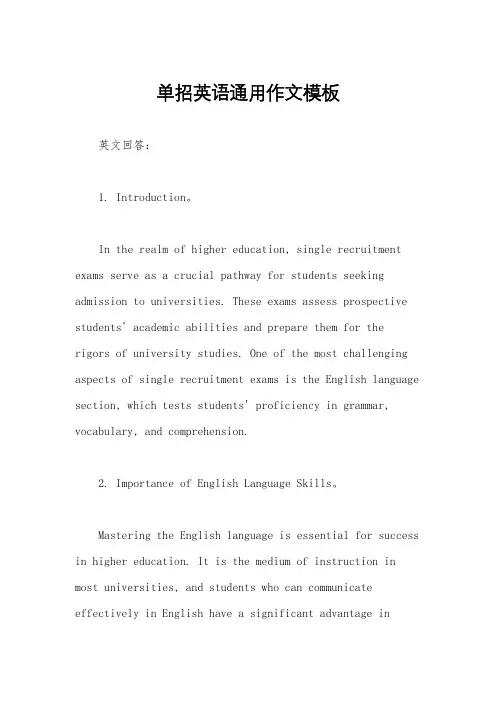 单招英语通用作文模板

英文回答：

1. Introduction。

In the realm of higher education, single recruitment exams serve as a crucial pathway for students seeking admission to universities. These exams assess prospective students' academic abilities and prepare them for the rigors of university studies. One of the most challenging aspects of single recruitment exams is the English language section, which tests students' proficiency in grammar, vocabulary, and comprehension.

2. Importance of English Language Skills。

Mastering the English language is essential for success in higher education. It is the medium of instruction in most universities, and students who can communicate effectively in English have a significant advantage in